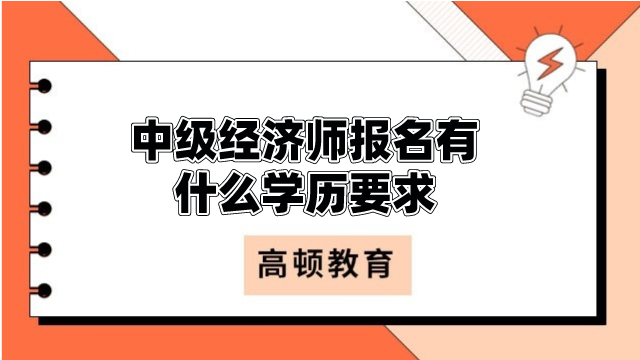 中级经济师报名有什么学历要求

高顿教育